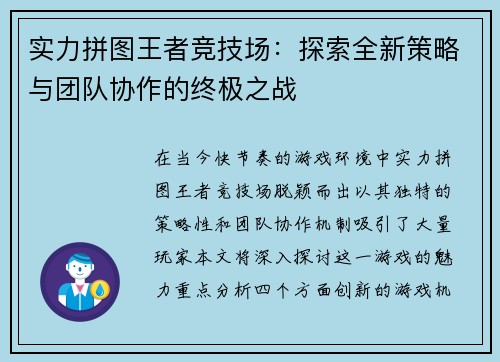 实力拼图王者竞技场：探索全新策略与团队协作的终极之战

在当今快节奏的游戏环境中实力拼图王者竞技场脱颖而出以其独特的策略性和团队协作机制吸引了大量玩家本文将深入探讨这一游戏的魅力重点分析四个方面创新的游戏机